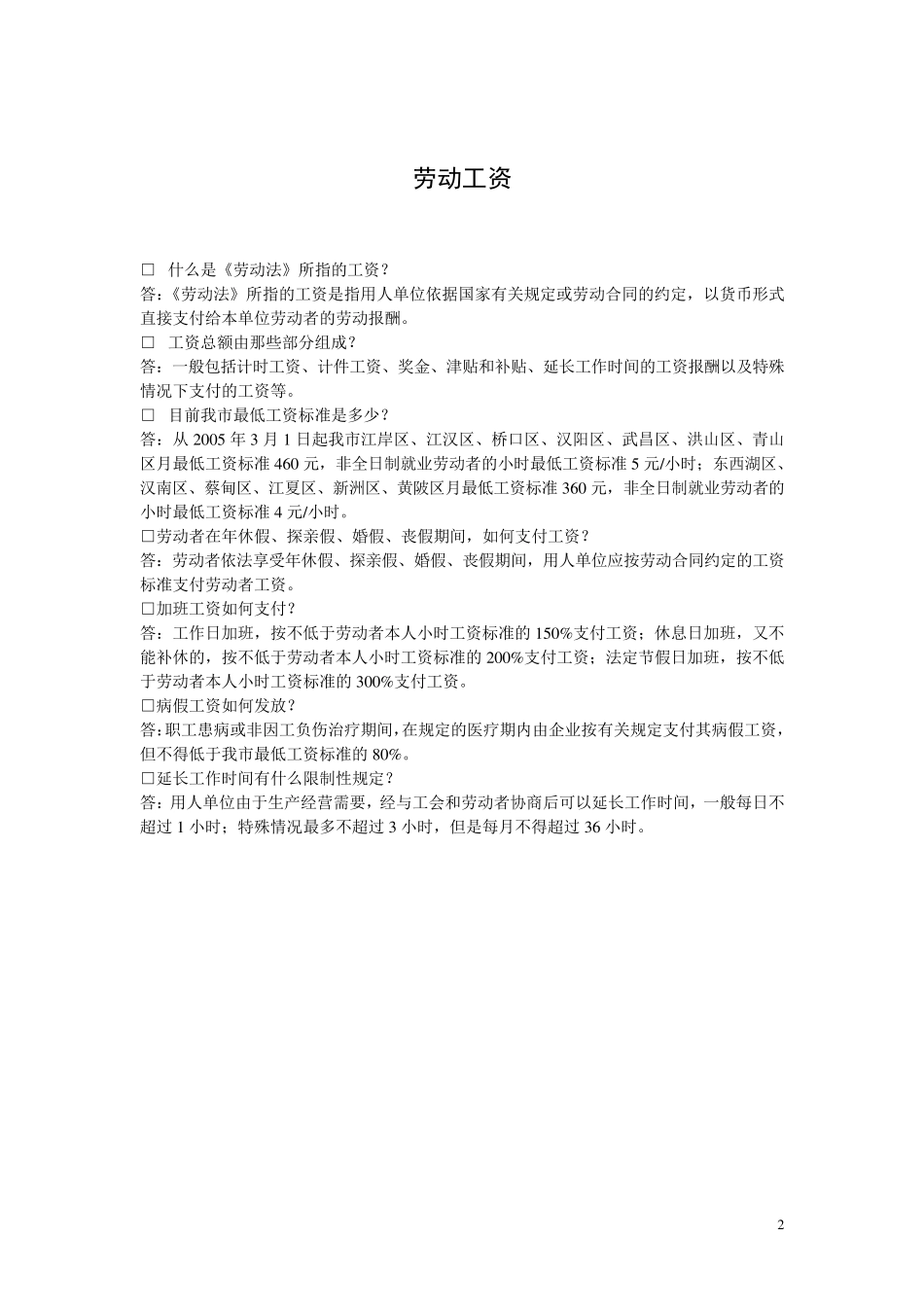 劳动工资

□ 什么是《劳动法》所指的工资？
答：《劳动法》所指的工资是指用人单位依据国家有关规定或劳动合同的约定，以货币形式直接支付给本单位劳动者的劳动报酬。
□ 工资总额由那些部分组成？
答：一般包括计时工资、计件工资、奖金、津贴和补贴、延长工作时间的工资报酬以及特殊情况下支付的工资等。
□ 目前我市最低工资标准是多少？
答：从 2005 年 3 月 1 日起我市江岸区、江汉区、桥口区、汉阳区、武昌区、洪山区、青山区月最低工资标准 460 元，非全日制就业劳动者的小时最低工资标准 5 元/小时；东西湖区、汉南区、蔡甸区、江夏区、新洲区、黄陂区月最低工资标准 360 元，非全日制就业劳动者的小时最低工资标准 4 元/小时。
□劳动者在年休假、探亲假、婚假、丧假期间，如何支付工资？
答：劳动者依法享受年休假、探亲假、婚假、丧假期间，用人单位应按劳动合同约定的工资标准支付劳动者工资。
□加班工资如何支付？
答：工作日加班，按不低于劳动者本人小时工资标准的 150%支付工资；休息日加班，又不能补休的，按不低于劳动者本人小时工资标准的 200%支付工资；法定节假日加班，按不低于劳动者本人小时工资标准的 300%支付工资。
□病假工资如何发放？
答：职工患病或非因工负伤治疗期间，在规定的医疗期内由企业按有关规定支付其病假工资，但不得低于我市最低工资标准的 80%。
□延长工作时间有什么限制性规定？
答：用人单位由于生产经营需要，经与工会和劳动者协商后可以延长工作时间，一般每日不超过 1 小时；特殊情况最多不超过 3 小时，但是每月不得超过 36 小时。

2